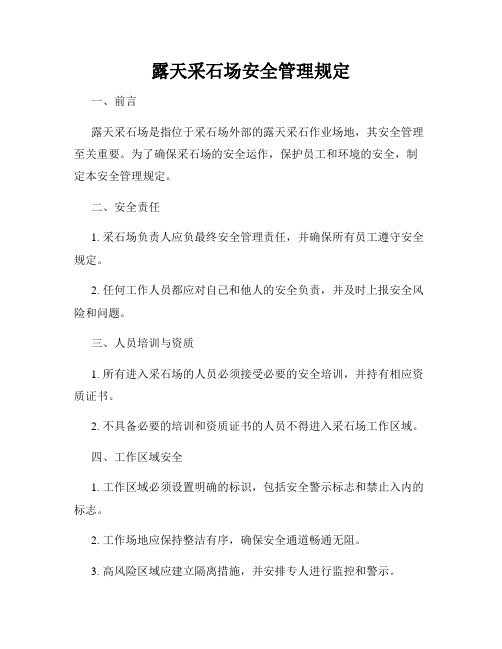 露天采石场安全管理规定

一、前言

露天采石场是指位于采石场外部的露天采石作业场地，其安全管理至关重要。为了确保采石场的安全运作，保护员工和环境的安全，制定本安全管理规定。

二、安全责任

1. 采石场负责人应负最终安全管理责任，并确保所有员工遵守安全规定。

2. 任何工作人员都应对自己和他人的安全负责，并及时上报安全风险和问题。

三、人员培训与资质

1. 所有进入采石场的人员必须接受必要的安全培训，并持有相应资质证书。

2. 不具备必要的培训和资质证书的人员不得进入采石场工作区域。

四、工作区域安全

1. 工作区域必须设置明确的标识，包括安全警示标志和禁止入内的标志。

2. 工作场地应保持整洁有序，确保安全通道畅通无阻。

3. 高风险区域应建立隔离措施，并安排专人进行监控和警示。